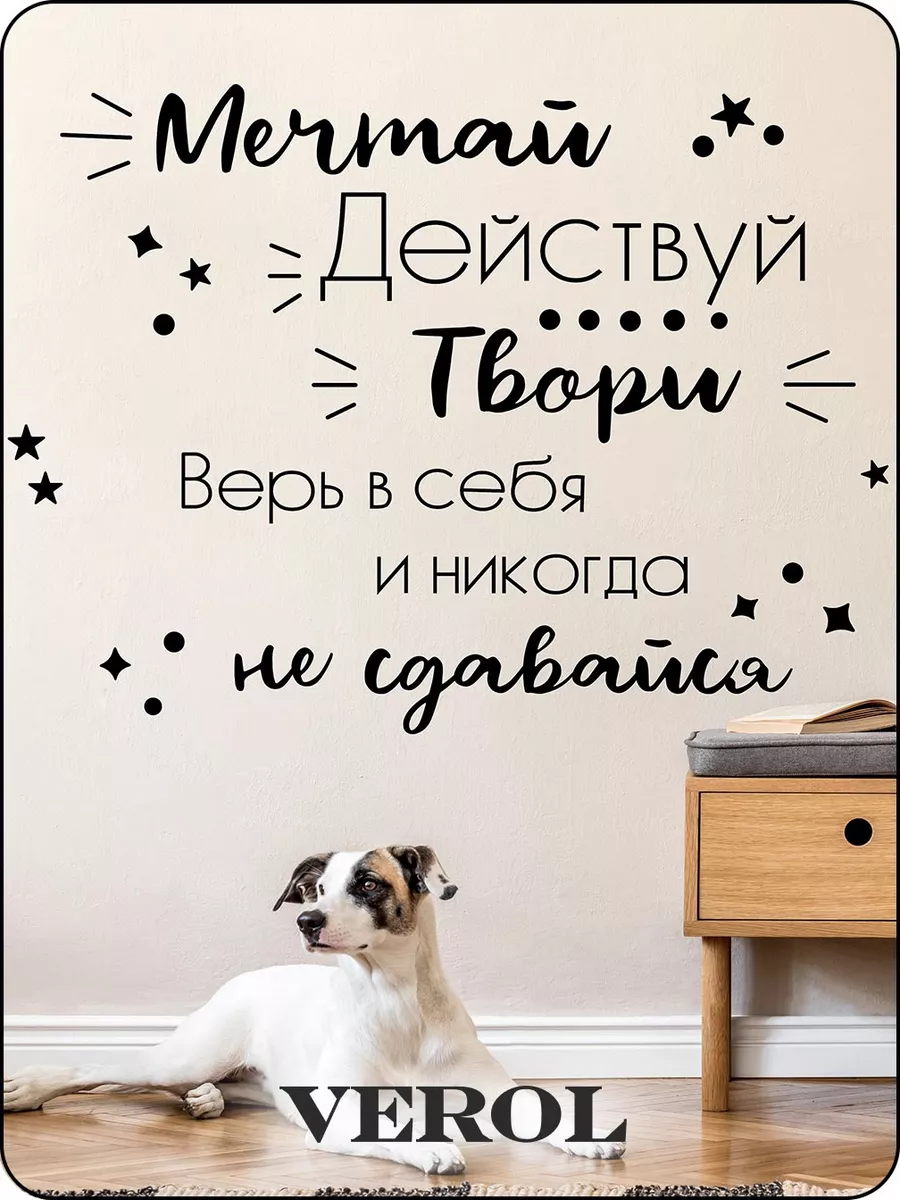 Мечтай
Действуй
Твори
Верь в себя
и никогда
не сдавайся

VEROL